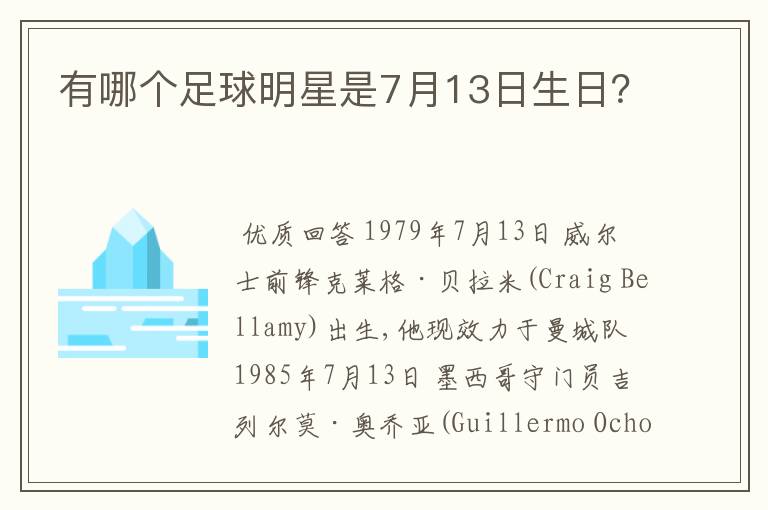 有哪个足球明星是7月13日生日?

优质回答 1979年7月13日 威尔士前锋克莱格·贝拉米(Craig Bellamy)出生,他现效力于曼城队 1985年7月13日 墨西哥守门员吉列尔莫·奥乔亚(Guillermo Ocho